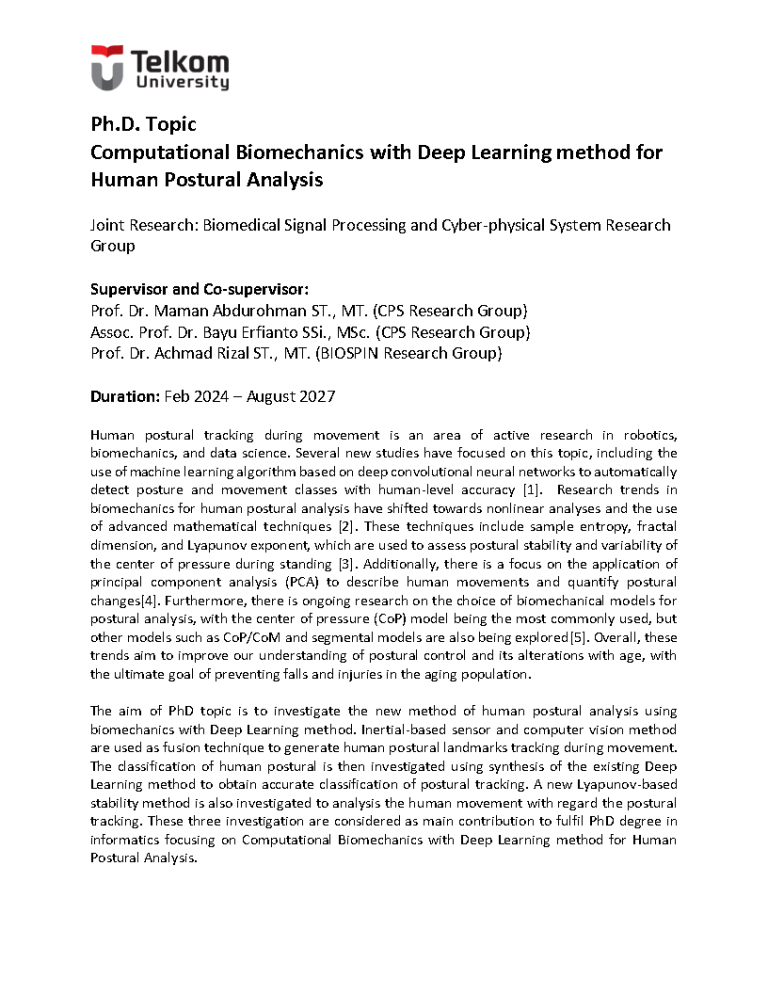 Telkom University

Ph.D. Topic
Computational Biomechanics with Deep Learning method for Human Postural Analysis

Joint Research: Biomedical Signal Processing and Cyber-physical System Research Group

Supervisor and Co-supervisor:
Prof. Dr. Maman Abdurohman ST., MT. (CPS Research Group)
Assoc. Prof. Dr. Bayu Erfianto SSi., MSc. (CPS Research Group)
Prof. Dr. Achmad Rizal ST., MT. (BIOSPIN Research Group)

Duration: Feb 2024 – August 2027

Human postural tracking during movement is an area of active research in robotics, biomechanics, and data science. Several new studies have focused on this topic, including the use of machine learning algorithm based on deep convolutional neural networks to automatically detect posture and movement classes with human-level accuracy [1]. Research trends in biomechanics for human postural analysis have shifted towards nonlinear analyses and the use of advanced mathematical techniques [2]. These techniques include sample entropy, fractal dimension, and Lyapunov exponent, which are used to assess postural stability and variability of the center of pressure during standing [3]. Additionally, there is a focus on the application of principal component analysis (PCA) to describe human movements and quantify postural changes[4]. Furthermore, there is ongoing research on the choice of biomechanical models for postural analysis, with the center of pressure (CoP) model being the most commonly used, but other models such as CoP/CoM and segmental models are also being explored[5]. Overall, these trends aim to improve our understanding of postural control and its alterations with age, with the ultimate goal of preventing falls and injuries in the aging population.

The aim of PhD topic is to investigate the new method of human postural analysis using biomechanics with Deep Learning method. Inertial-based sensor and computer vision method are used as fusion technique to generate human postural landmarks tracking during movement. The classification of human postural is then investigated using synthesis of the existing Deep Learning method to obtain accurate classification of postural tracking. A new Lyapunov-based stability method is also investigated to analysis the human movement with regard the postural tracking. These three investigation are considered as main contribution to fulfil PhD degree in informatics focusing on Computational Biomechanics with Deep Learning method for Human Postural Analysis.